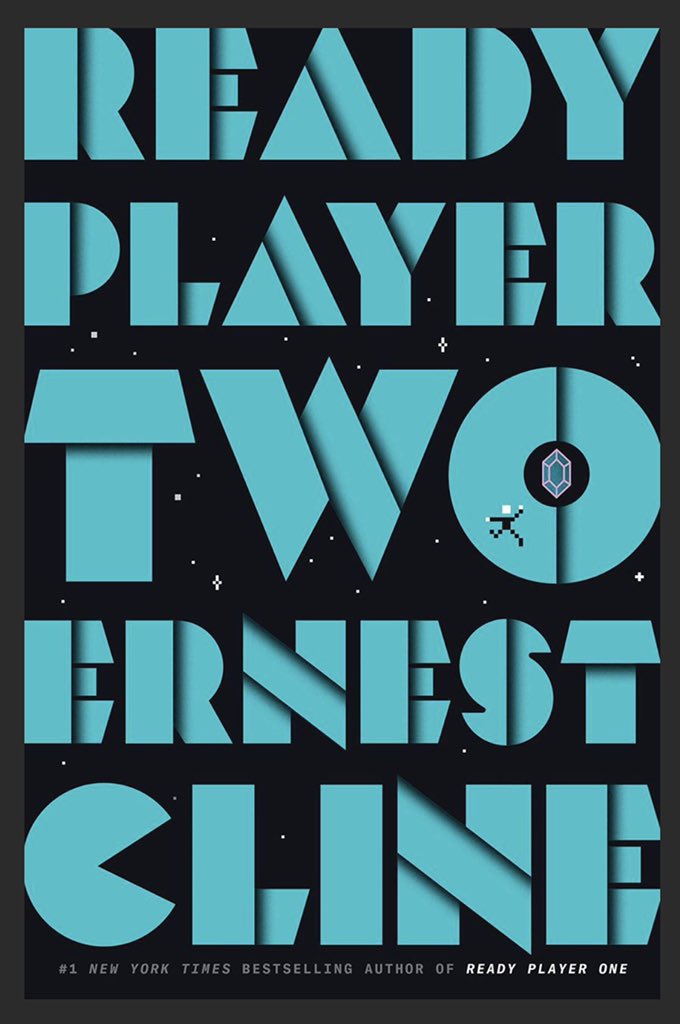 READY PLAYER TWO

ERNEST CLINE

#1 NEW YORK TIMES BESTSELLING AUTHOR OF READY PLAYER ONE